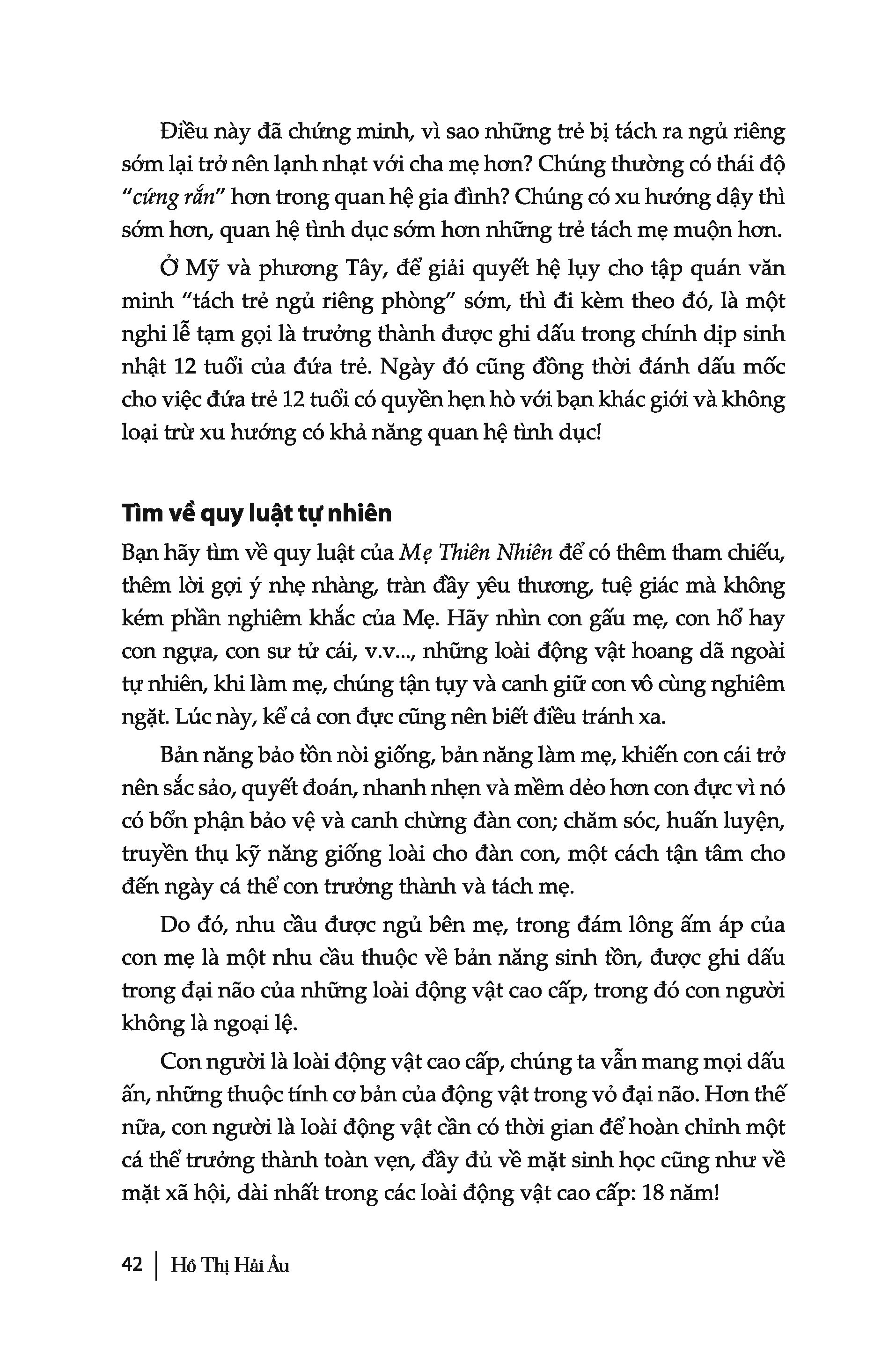 Điều này đã chứng minh, vì sao những trẻ bị tách ra ngủ riêng sớm lại trở nên lạnh nhạt với cha mẹ hơn? Chúng thường có thái độ "cứng rắn" hơn trong quan hệ gia đình? Chúng có xu hướng dậy thì sớm hơn, quan hệ tình dục sớm hơn những trẻ tách mẹ muộn hơn.

Ở Mỹ và phương Tây, để giải quyết hệ lụy cho tập quán văn minh "tách trẻ ngủ riêng phòng" sớm, thì đi kèm theo đó, là một nghi lễ tạm gọi là trưởng thành được ghi dấu trong chính dịp sinh nhật 12 tuổi của đứa trẻ. Ngày đó cũng đồng thời đánh dấu mốc cho việc đứa trẻ 12 tuổi có quyền hẹn hò với bạn khác giới và không loại trừ xu hướng có khả năng quan hệ tình dục!

Tìm về quy luật tự nhiên

Bạn hãy tìm về quy luật của Mẹ Thiên Nhiên để có thêm tham chiếu, thêm lời gợi ý nhẹ nhàng, tràn đầy yêu thương, tuệ giác mà không kém phần nghiêm khắc của Mẹ. Hãy nhìn con gấu mẹ, con hổ hay con ngựa, con sư tử cái, v.v..., những loài động vật hoang dã ngoài tự nhiên, khi làm mẹ, chúng tận tụy và canh giữ con vô cùng nghiêm ngặt. Lúc này, kể cả con đực cũng nên biết điều tránh xa.

Bản năng bảo tồn nòi giống, bản năng làm mẹ, khiến con cái trở nên sắc sảo, quyết đoán, nhanh nhẹn và mềm dẻo hơn con đực vì nó có bổn phận bảo vệ và canh chừng đàn con; chăm sóc, huấn luyện, truyền thụ kỹ năng giống loài cho đàn con, một cách tận tâm cho đến ngày cá thể con trưởng thành và tách mẹ.

Do đó, nhu cầu được ngủ bên mẹ, trong đám lông ấm áp của con mẹ là một nhu cầu thuộc về bản năng sinh tồn, được ghi dấu trong đại não của những loài động vật cao cấp, trong đó con người không là ngoại lệ.

Con người là loài động vật cao cấp, chúng ta vẫn mang mọi dấu ấn, những thuộc tính cơ bản của động vật trong vỏ đại não. Hơn thế nữa, con người là loài động vật cần có thời gian để hoàn chỉnh một cá thể trưởng thành toàn vẹn, đầy đủ về mặt sinh học cũng như về mặt xã hội, dài nhất trong các loài động vật cao cấp: 18 năm!

42 | Hồ Thị Hải Âu